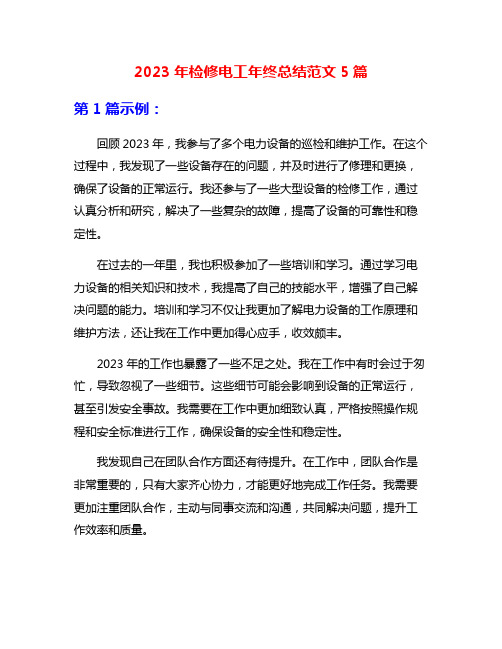 2023 年检修电工年终总结范文 5 篇

第 1 篇示例：

回顾 2023 年，我参与了多个电力设备的巡检和维护工作。在这个过程中，我发现了一些设备存在的问题，并及时进行了修理和更换，确保了设备的正常运行。我还参与了一些大型设备的检修工作，通过认真分析和研究，解决了一些复杂的故障，提高了设备的可靠性和稳定性。

在过去的一年里，我也积极参加了一些培训和学习。通过学习电力设备的相关知识和技术，我提高了自己的技能水平，增强了自己解决问题的能力。培训和学习不仅让我更加了解电力设备的工作原理和维护方法，还让我在工作中更加得心应手，收效颇丰。

2023 年的工作也暴露了一些不足之处。我在工作中有时会过于匆忙，导致忽视了一些细节。这些细节可能会影响到设备的正常运行，甚至引发安全事故。我需要在工作中更加细致认真，严格按照操作规程和安全标准进行工作，确保设备的安全性和稳定性。

我发现自己在团队合作方面还有待提升。在工作中，团队合作是非常重要的，只有大家齐心协力，才能更好地完成工作任务。我需要更加注重团队合作，主动与同事交流和沟通，共同解决问题，提升工作效率和质量。